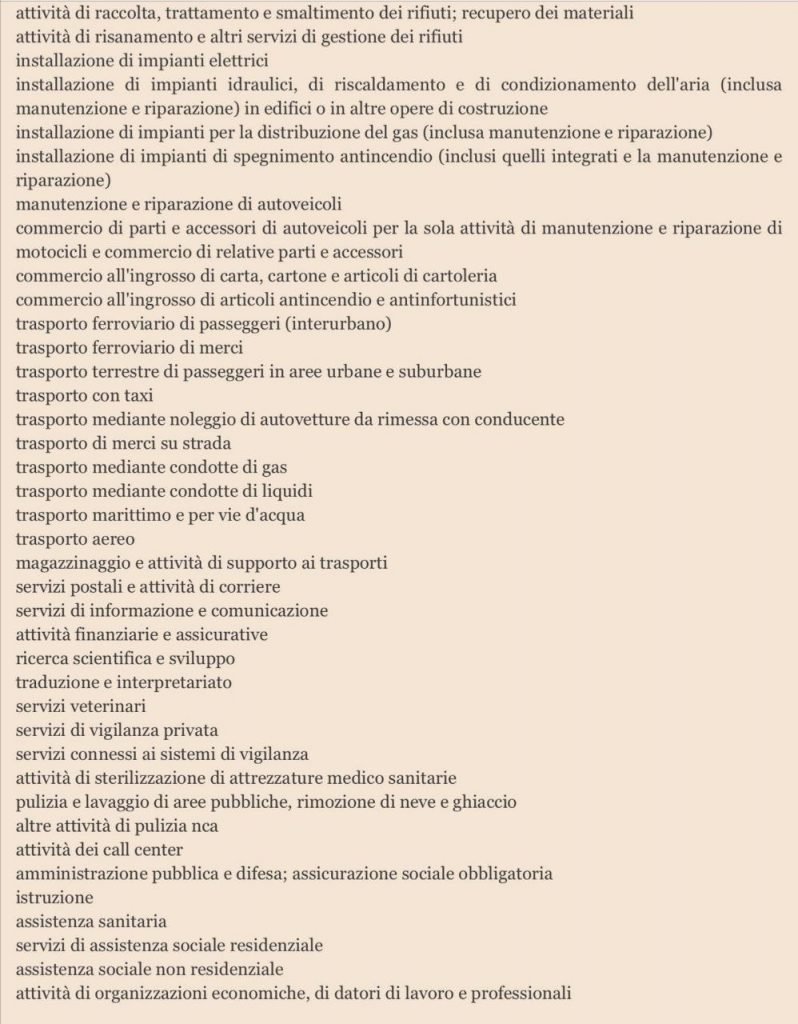 attività di raccolta, trattamento e smaltimento dei rifiuti; recupero dei materiali
attività di risanamento e altri servizi di gestione dei rifiuti
installazione di impianti elettrici
installazione di impianti idraulici, di riscaldamento e di condizionamento dell'aria (inclusa manutenzione e riparazione) in edifici o in altre opere di costruzione
installazione di impianti per la distribuzione del gas (inclusa manutenzione e riparazione)
installazione di impianti di spegnimento antincendio (inclusi quelli integrati e la manutenzione e riparazione)
manutenzione e riparazione di autoveicoli
commercio di parti e accessori di autoveicoli per la sola attività di manutenzione e riparazione di motocicli e commercio di relative parti e accessori
commercio all'ingrosso di carta, cartone e articoli di cartoleria
commercio all'ingrosso di articoli antincendio e antinfortunistici
trasporto ferroviario di passeggeri (interurbano)
trasporto ferroviario di merci
trasporto terrestre di passeggeri in aree urbane e suburbane
trasporto con taxi
trasporto mediante noleggio di autovetture da rimessa con conducente
trasporto di merci su strada
trasporto mediante condotte di gas
trasporto mediante condotte di liquidi
trasporto marittimo e per vie d'acqua
trasporto aereo
magazzinaggio e attività di supporto ai trasporti
servizi postali e attività di corriere
servizi di informazione e comunicazione
attività finanziarie e assicurative
ricerca scientifica e sviluppo
traduzione e interpretariato
servizi veterinari
servizi di vigilanza privata
servizi connessi ai sistemi di vigilanza
attività di sterilizzazione di attrezzature medico sanitarie
pulizia e lavaggio di aree pubbliche, rimozione di neve e ghiaccio
altre attività di pulizia nca
attività dei call center
amministrazione pubblica e difesa; assicurazione sociale obbligatoria
istruzione
assistenza sanitaria
servizi di assistenza sociale residenziale
assistenza sociale non residenziale
attività di organizzazioni economiche, di datori di lavoro e professionali